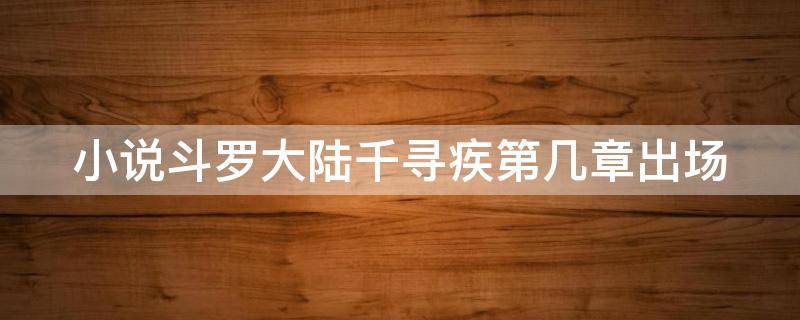 小说斗罗大陆千寻疾第几章出场